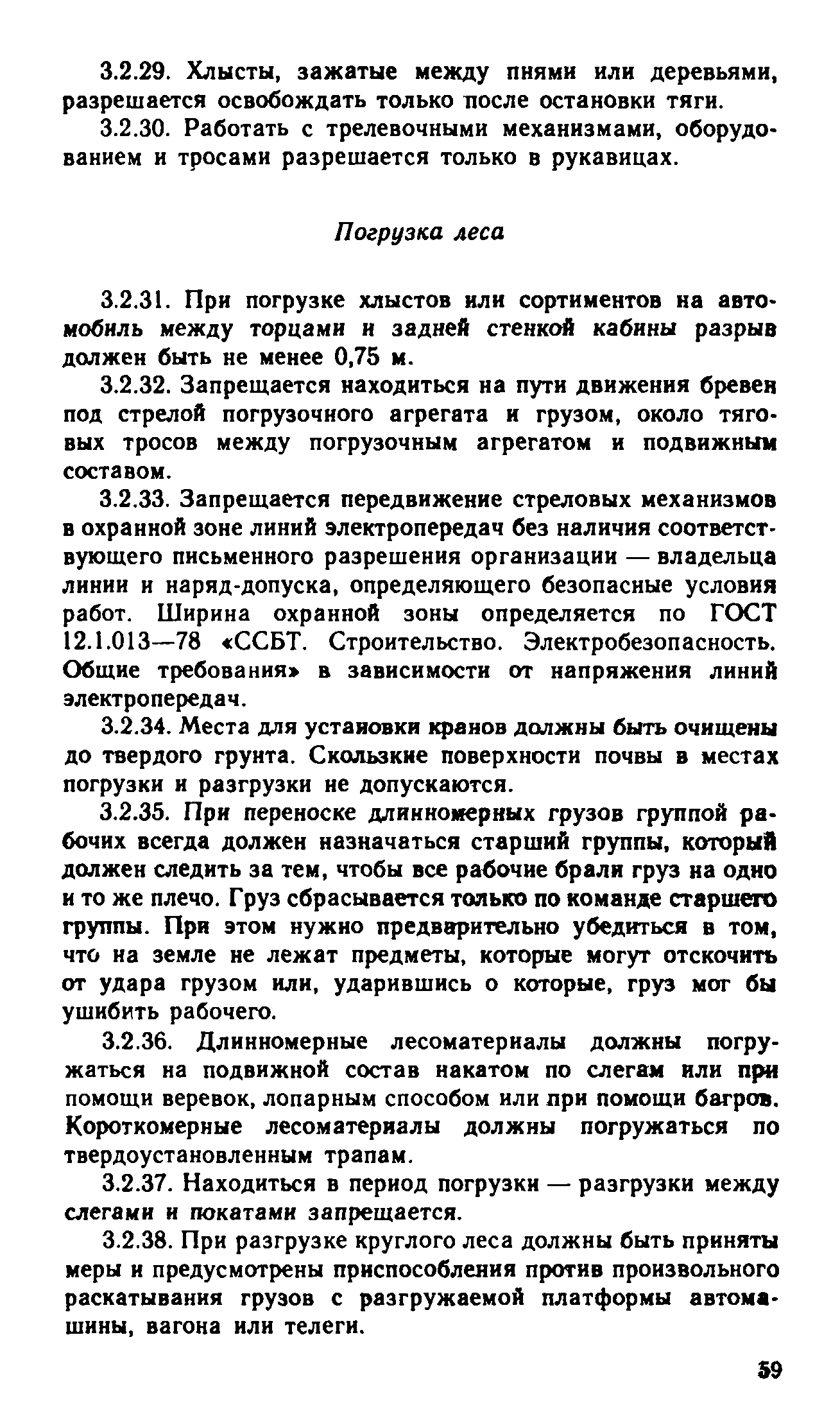 3.2.29. Хлысты, зажатые между пнями или деревьями, разрешается освобождать только после остановки тяги.

3.2.30. Работать с трелевочными механизмами, оборудованием и тросами разрешается только в рукавицах.

Погрузка леса

3.2.31. При погрузке хлыстов или сортиментов на автомобиль между торцами и задней стенкой кабины разрыв должен быть не менее 0,75 м.

3.2.32. Запрещается находиться на пути движения бревен под стрелой погрузочного агрегата и грузом, около тяговых тросов между погрузочным агрегатом и подвижным составом.

3.2.33. Запрещается передвижение стреловых механизмов в охранной зоне линий электропередач без наличия соответствующего письменного разрешения организации — владельца линии и наряд-допуска, определяющего безопасные условия работ. Ширина охранной зоны определяется по ГОСТ 12.1.013—78 «ССБТ. Строительство. Электробезопасность. Общие требования» в зависимости от напряжения линий электропередач.

3.2.34. Места для установки кранов должны быть очищены до твердого грунта. Скользкие поверхности почвы в местах погрузки и разгрузки не допускаются.

3.2.35. При переноске длинномерных грузов группой рабочих всегда должен назначаться старший группы, который должен следить за тем, чтобы все рабочие брали груз на одно и то же плечо. Груз сбрасывается только по команде старшего группы. При этом нужно предварительно убедиться в том, что на земле не лежат предметы, которые могут отскочить от удара грузом или, ударившись о которые, груз мог бы ушибить рабочего.

3.2.36. Длинномерные лесоматериалы должны погружаться на подвижной состав накатом по слегам или при помощи веревок, лопарным способом или при помощи багров. Короткомерные лесоматериалы должны погружаться по твердоустановленным трапам.

3.2.37. Находиться в период погрузки — разгрузки между слегами и покатами запрещается.

3.2.38. При разгрузке круглого леса должны быть приняты меры и предусмотрены приспособления против произвольного раскатывания грузов с разгружаемой платформы автомашины, вагона или телеги.

59